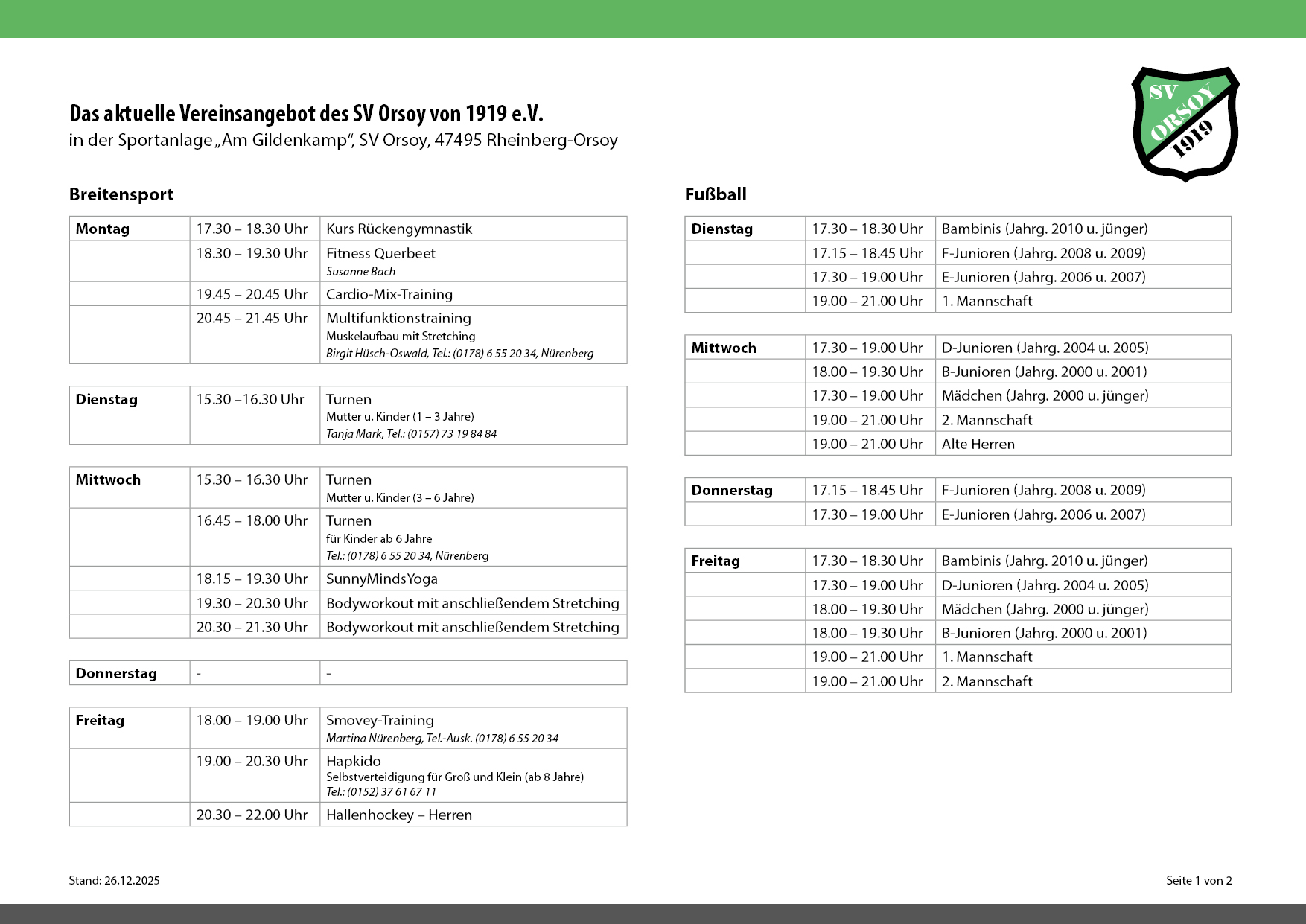 Das aktuelle Vereinsangebot des SV Orsoy von 1919 e.V.
in der Sportanlage „Am Gildenkamp“, SV Orsoy, 47495 Rheinberg-Orsoy

SV ORSOY 1919

Breitensport

| Montag | 17.30 – 18.30 Uhr | Kurs Rückengymnastik |
|---|---|---|
| | 18.30 – 19.30 Uhr | Fitness Querbeet Susanne Bach |
| | 19.45 – 20.45 Uhr | Cardio-Mix-Training |
| | 20.45 – 21.45 Uhr | Multifunktionstraining Muskelaufbau mit Stretching Birgit Hüsch-Oswald, Tel.: (0178) 6 55 20 34, Nürenberg |

| Dienstag | 15.30 –16.30 Uhr | Turnen Mutter u. Kinder (1 – 3 Jahre) Tanja Mark, Tel.: (0157) 73 19 84 84 |
|---|---|---|

| Mittwoch | 15.30 – 16.30 Uhr | Turnen Mutter u. Kinder (3 – 6 Jahre) |
|---|---|---|
| | 16.45 – 18.00 Uhr | Turnen für Kinder ab 6 Jahre Tel.: (0178) 6 55 20 34, Nürenberg |
| | 18.15 – 19.30 Uhr | SunnyMindsYoga |
| | 19.30 – 20.30 Uhr | Bodyworkout mit anschließendem Stretching |
| | 20.30 – 21.30 Uhr | Bodyworkout mit anschließendem Stretching |

| Donnerstag | - | - |
|---|---|---|

| Freitag | 18.00 – 19.00 Uhr | Smovey-Training Martina Nürenberg, Tel.-Ausk. (0178) 6 55 20 34 |
|---|---|---|
| | 19.00 – 20.30 Uhr | Hapkido Selbstverteidigung für Groß und Klein (ab 8 Jahre) Tel.: (0152) 37 61 67 11 |
| | 20.30 – 22.00 Uhr | Hallenhockey – Herren |

Fußball

| Dienstag | 17.30 – 18.30 Uhr | Bambinis (Jahrg. 2010 u. jünger) |
|---|---|---|
| | 17.15 – 18.45 Uhr | F-Junioren (Jahrg. 2008 u. 2009) |
| | 17.30 – 19.00 Uhr | E-Junioren (Jahrg. 2006 u. 2007) |
| | 19.00 – 21.00 Uhr | 1. Mannschaft |

| Mittwoch | 17.30 – 19.00 Uhr | D-Junioren (Jahrg. 2004 u. 2005) |
|---|---|---|
| | 18.00 – 19.30 Uhr | B-Junioren (Jahrg. 2000 u. 2001) |
| | 17.30 – 19.00 Uhr | Mädchen (Jahrg. 2000 u. jünger) |
| | 19.00 – 21.00 Uhr | 2. Mannschaft |
| | 19.00 – 21.00 Uhr | Alte Herren |

| Donnerstag | 17.15 – 18.45 Uhr | F-Junioren (Jahrg. 2008 u. 2009) |
|---|---|---|
| | 17.30 – 19.00 Uhr | E-Junioren (Jahrg. 2006 u. 2007) |

| Freitag | 17.30 – 18.30 Uhr | Bambinis (Jahrg. 2010 u. jünger) |
|---|---|---|
| | 17.30 – 19.00 Uhr | D-Junioren (Jahrg. 2004 u. 2005) |
| | 18.00 – 19.30 Uhr | Mädchen (Jahrg. 2000 u. jünger) |
| | 18.00 – 19.30 Uhr | B-Junioren (Jahrg. 2000 u. 2001) |
| | 19.00 – 21.00 Uhr | 1. Mannschaft |
| | 19.00 – 21.00 Uhr | 2. Mannschaft |

Stand: 26.12.2025

Seite 1 von 2